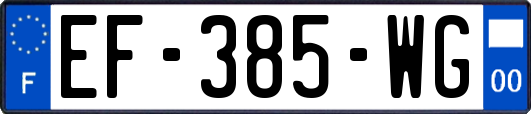 F
EF-385-WG
00